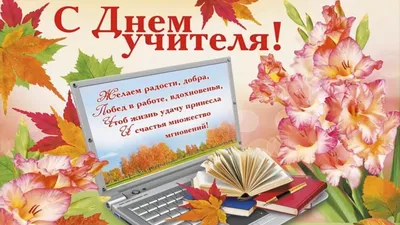 С Днем учителя!

Желаем радости, добра,
Побед в работе, вдохновенья,
Чтоб жизнь удачу принесла
И счастья множество
мгновений!